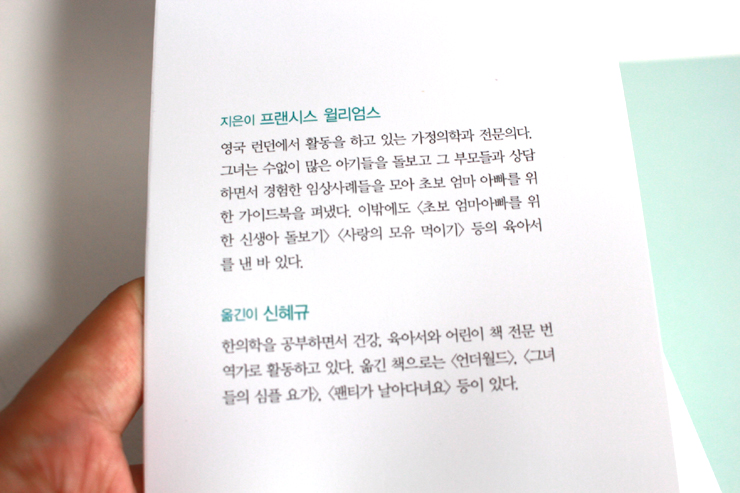 지은이 프랜시스 윌리엄스

영국 런던에서 활동을 하고 있는 가정의학과 전문의다. 그녀는 수없이 많은 아기들을 돌보고 그 부모들과 상담하면서 경험한 임상사례들을 모아 초보 엄마 아빠를 위한 가이드북을 펴냈다. 이밖에도 〈초보 엄마아빠를 위한 신생아 돌보기〉 〈사랑의 모유 먹이기〉 등의 육아서를 낸 바 있다.

옮긴이 신혜규

한의학을 공부하면서 건강, 육아서와 어린이 책 전문 번역가로 활동하고 있다. 옮긴 책으로는 〈언더월드〉, 〈그녀들의 심플 요가〉, 〈팬티가 날아다녀요〉 등이 있다.